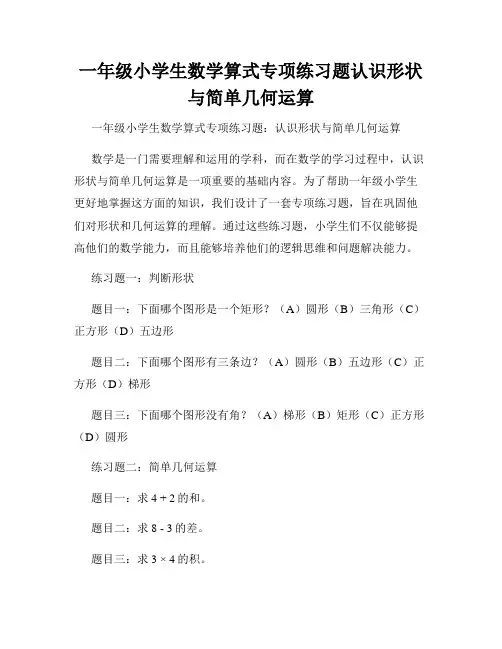 一年级小学生数学算式专项练习题认识形状与简单几何运算

一年级小学生数学算式专项练习题：认识形状与简单几何运算

数学是一门需要理解和运用的学科，而在数学的学习过程中，认识形状与简单几何运算是一项重要的基础内容。为了帮助一年级小学生更好地掌握这方面的知识，我们设计了一套专项练习题，旨在巩固他们对形状和几何运算的理解。通过这些练习题，小学生们不仅能够提高他们的数学能力，而且能够培养他们的逻辑思维和问题解决能力。

练习题一：判断形状

题目一：下面哪个图形是一个矩形？（A）圆形（B）三角形（C）正方形（D）五边形

题目二：下面哪个图形有三条边？（A）圆形（B）五边形（C）正方形（D）梯形

题目三：下面哪个图形没有角？（A）梯形（B）矩形（C）正方形（D）圆形

练习题二：简单几何运算

题目一：求 $4 + 2$ 的和。

题目二：求 $8 - 3$ 的差。

题目三：求 $3 \times 4$ 的积。